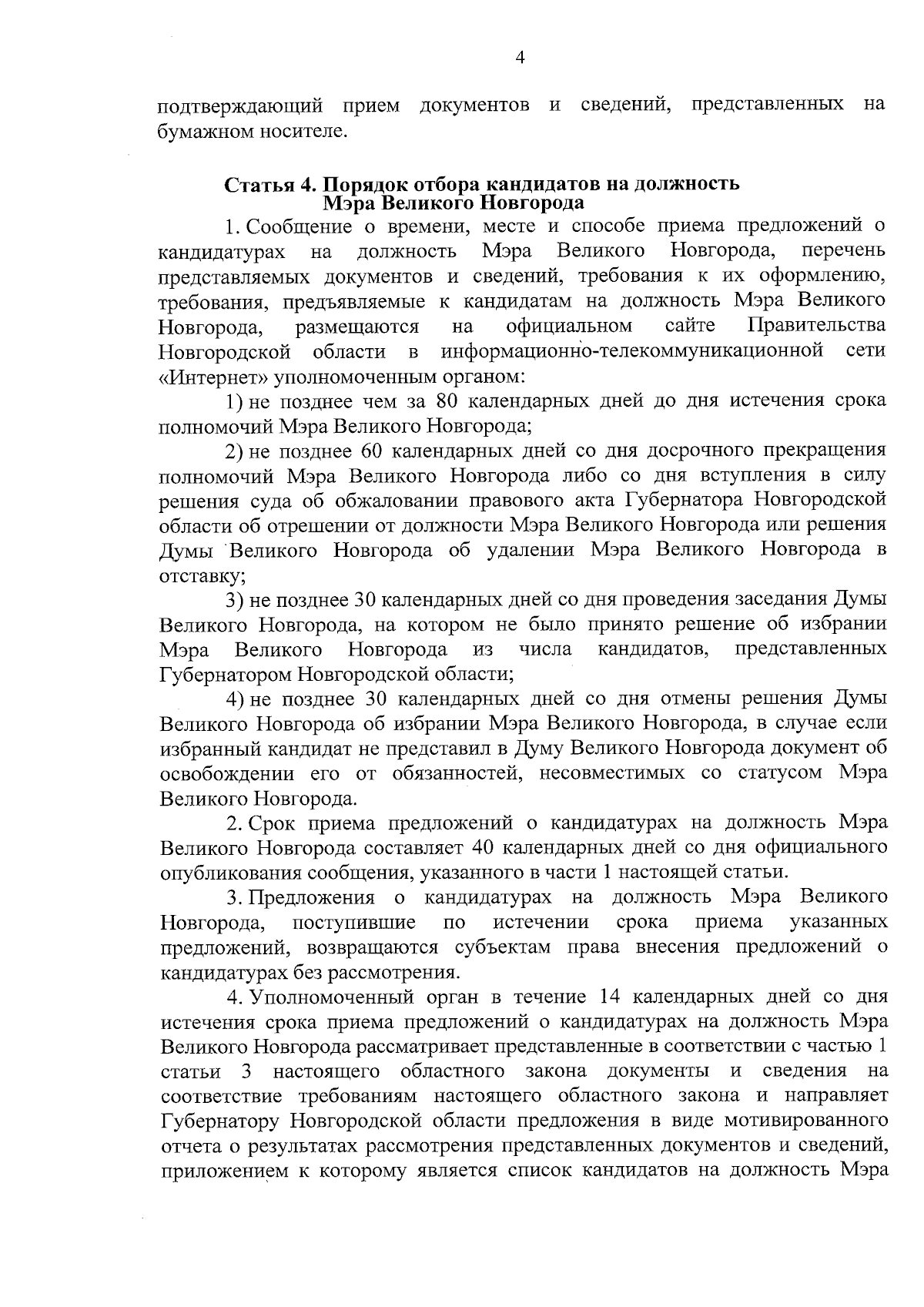 4

подтверждающий прием документов и сведений, представленных на бумажном носителе.

Статья 4. Порядок отбора кандидатов на должность Мэра Великого Новгорода

1. Сообщение о времени, месте и способе приема предложений о кандидатурах на должность Мэра Великого Новгорода, перечень представляемых документов и сведений, требования к их оформлению, требования, предъявляемые к кандидатам на должность Мэра Великого Новгорода, размещаются на официальном сайте Правительства Новгородской области в информационно-телекоммуникационной сети «Интернет» уполномоченным органом:

1) не позднее чем за 80 календарных дней до дня истечения срока полномочий Мэра Великого Новгорода;

2) не позднее 60 календарных дней со дня досрочного прекращения полномочий Мэра Великого Новгорода либо со дня вступления в силу решения суда об обжаловании правового акта Губернатора Новгородской области об отрешении от должности Мэра Великого Новгорода или решения Думы Великого Новгорода об удалении Мэра Великого Новгорода в отставку;

3) не позднее 30 календарных дней со дня проведения заседания Думы Великого Новгорода, на котором не было принято решение об избрании Мэра Великого Новгорода из числа кандидатов, представленных Губернатором Новгородской области;

4) не позднее 30 календарных дней со дня отмены решения Думы Великого Новгорода об избрании Мэра Великого Новгорода, в случае если избранный кандидат не представил в Думу Великого Новгорода документ об освобождении его от обязанностей, несовместимых со статусом Мэра Великого Новгорода.

2. Срок приема предложений о кандидатурах на должность Мэра Великого Новгорода составляет 40 календарных дней со дня официального опубликования сообщения, указанного в части 1 настоящей статьи.

3. Предложения о кандидатурах на должность Мэра Великого Новгорода, поступившие по истечении срока приема указанных предложений, возвращаются субъектам права внесения предложений о кандидатурах без рассмотрения.

4. Уполномоченный орган в течение 14 календарных дней со дня истечения срока приема предложений о кандидатурах на должность Мэра Великого Новгорода рассматривает представленные в соответствии с частью 1 статьи 3 настоящего областного закона документы и сведения на соответствие требованиям настоящего областного закона и направляет Губернатору Новгородской области предложения в виде мотивированного отчета о результатах рассмотрения представленных документов и сведений, приложением к которому является список кандидатов на должность Мэра